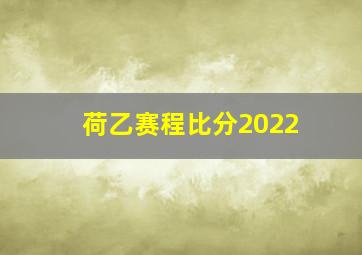 荷乙赛程比分2022